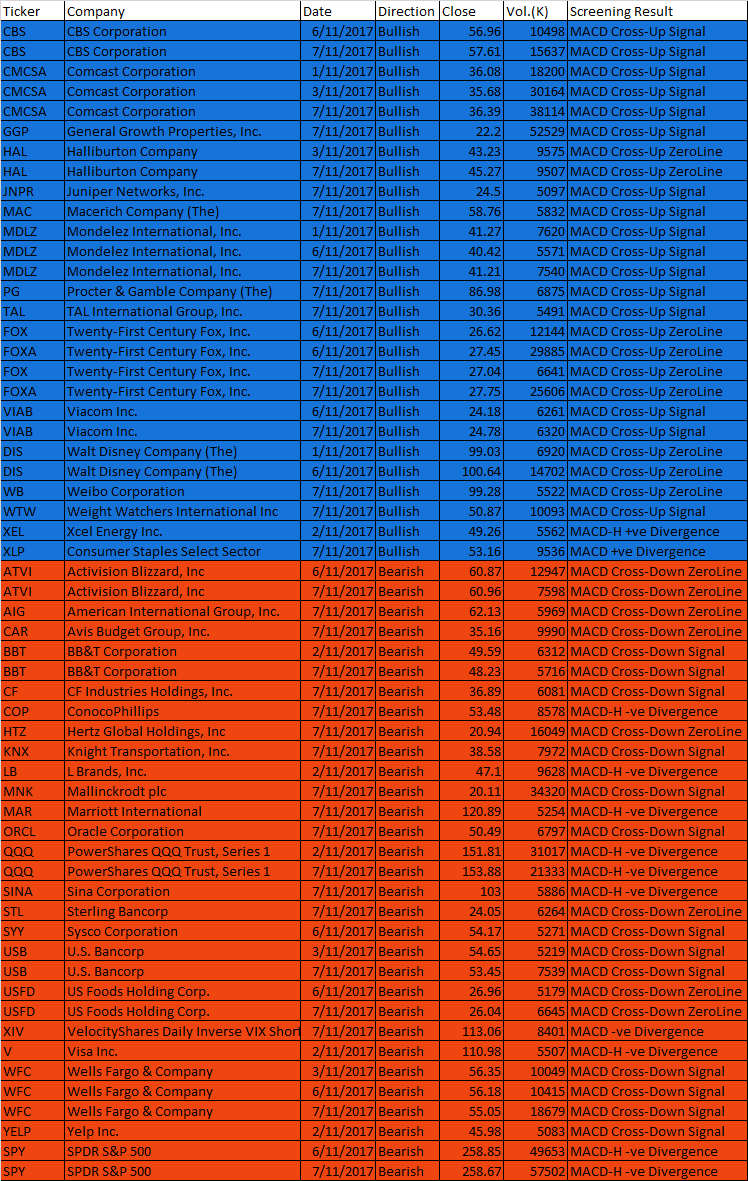 | Ticker | Company | Date | Direction | Close | Vol.(K) | Screening Result |
|---|---|---|---|---|---|---|
| CBS | CBS Corporation | 6/11/2017 | Bullish | 56.96 | 10498 | MACD Cross-Up Signal |
| CBS | CBS Corporation | 7/11/2017 | Bullish | 57.61 | 15637 | MACD Cross-Up Signal |
| CMCSA | Comcast Corporation | 1/11/2017 | Bullish | 36.08 | 18200 | MACD Cross-Up Signal |
| CMCSA | Comcast Corporation | 3/11/2017 | Bullish | 35.68 | 30164 | MACD Cross-Up Signal |
| CMCSA | Comcast Corporation | 7/11/2017 | Bullish | 36.39 | 38114 | MACD Cross-Up Signal |
| GGP | General Growth Properties, Inc. | 7/11/2017 | Bullish | 22.2 | 52529 | MACD Cross-Up Signal |
| HAL | Halliburton Company | 3/11/2017 | Bullish | 43.23 | 9575 | MACD Cross-Up ZeroLine |
| HAL | Halliburton Company | 7/11/2017 | Bullish | 45.27 | 9507 | MACD Cross-Up ZeroLine |
| JNPR | Juniper Networks, Inc. | 7/11/2017 | Bullish | 24.5 | 5097 | MACD Cross-Up Signal |
| MAC | Macerich Company (The) | 7/11/2017 | Bullish | 58.76 | 5832 | MACD Cross-Up Signal |
| MDLZ | Mondelez International, Inc. | 1/11/2017 | Bullish | 41.27 | 7620 | MACD Cross-Up Signal |
| MDLZ | Mondelez International, Inc. | 6/11/2017 | Bullish | 40.42 | 5571 | MACD Cross-Up Signal |
| MDLZ | Mondelez International, Inc. | 7/11/2017 | Bullish | 41.21 | 7540 | MACD Cross-Up Signal |
| PG | Procter & Gamble Company (The) | 7/11/2017 | Bullish | 86.98 | 6875 | MACD Cross-Up Signal |
| TAL | TAL International Group, Inc. | 7/11/2017 | Bullish | 30.36 | 5491 | MACD Cross-Up Signal |
| FOX | Twenty-First Century Fox, Inc. | 6/11/2017 | Bullish | 26.62 | 12144 | MACD Cross-Up ZeroLine |
| FOXA | Twenty-First Century Fox, Inc. | 6/11/2017 | Bullish | 27.45 | 29885 | MACD Cross-Up ZeroLine |
| FOX | Twenty-First Century Fox, Inc. | 7/11/2017 | Bullish | 27.04 | 6641 | MACD Cross-Up ZeroLine |
| FOXA | Twenty-First Century Fox, Inc. | 7/11/2017 | Bullish | 27.75 | 25606 | MACD Cross-Up ZeroLine |
| VIAB | Viacom Inc. | 6/11/2017 | Bullish | 24.18 | 6261 | MACD Cross-Up Signal |
| VIAB | Viacom Inc. | 7/11/2017 | Bullish | 24.78 | 6320 | MACD Cross-Up Signal |
| DIS | Walt Disney Company (The) | 1/11/2017 | Bullish | 99.03 | 6920 | MACD Cross-Up ZeroLine |
| DIS | Walt Disney Company (The) | 6/11/2017 | Bullish | 100.64 | 14702 | MACD Cross-Up ZeroLine |
| WB | Weibo Corporation | 7/11/2017 | Bullish | 99.28 | 5522 | MACD Cross-Up ZeroLine |
| WTW | Weight Watchers International Inc | 7/11/2017 | Bullish | 50.87 | 10093 | MACD Cross-Up Signal |
| XEL | Xcel Energy Inc. | 2/11/2017 | Bullish | 49.26 | 5562 | MACD-H +ve Divergence |
| XLP | Consumer Staples Select Sector | 7/11/2017 | Bullish | 53.16 | 9536 | MACD +ve Divergence |
| ATVI | Activision Blizzard, Inc | 6/11/2017 | Bearish | 60.87 | 12947 | MACD Cross-Down ZeroLine |
| ATVI | Activision Blizzard, Inc | 7/11/2017 | Bearish | 60.96 | 7598 | MACD Cross-Down ZeroLine |
| AIG | American International Group, Inc. | 7/11/2017 | Bearish | 62.13 | 5969 | MACD Cross-Down ZeroLine |
| CAR | Avis Budget Group, Inc. | 7/11/2017 | Bearish | 35.16 | 9990 | MACD Cross-Down ZeroLine |
| BBT | BB&T Corporation | 2/11/2017 | Bearish | 49.59 | 6312 | MACD Cross-Down Signal |
| BBT | BB&T Corporation | 7/11/2017 | Bearish | 48.23 | 5716 | MACD Cross-Down Signal |
| CF | CF Industries Holdings, Inc. | 7/11/2017 | Bearish | 36.89 | 6081 | MACD Cross-Down Signal |
| COP | ConocoPhillips | 7/11/2017 | Bearish | 53.48 | 8578 | MACD-H -ve Divergence |
| HTZ | Hertz Global Holdings, Inc | 7/11/2017 | Bearish | 20.94 | 16049 | MACD Cross-Down ZeroLine |
| KNX | Knight Transportation, Inc. | 7/11/2017 | Bearish | 38.58 | 7972 | MACD Cross-Down Signal |
| LB | L Brands, Inc. | 2/11/2017 | Bearish | 47.1 | 9628 | MACD-H -ve Divergence |
| MNK | Mallinckrodt plc | 7/11/2017 | Bearish | 20.11 | 34320 | MACD Cross-Down Signal |
| MAR | Marriott International | 7/11/2017 | Bearish | 120.89 | 5254 | MACD-H -ve Divergence |
| ORCL | Oracle Corporation | 7/11/2017 | Bearish | 50.49 | 6797 | MACD Cross-Down Signal |
| QQQ | PowerShares QQQ Trust, Series 1 | 2/11/2017 | Bearish | 151.81 | 31017 | MACD-H -ve Divergence |
| QQQ | PowerShares QQQ Trust, Series 1 | 7/11/2017 | Bearish | 153.88 | 21333 | MACD-H -ve Divergence |
| SINA | Sina Corporation | 7/11/2017 | Bearish | 103 | 5886 | MACD-H -ve Divergence |
| STL | Sterling Bancorp | 7/11/2017 | Bearish | 24.05 | 6264 | MACD Cross-Down ZeroLine |
| SYY | Sysco Corporation | 6/11/2017 | Bearish | 54.17 | 5271 | MACD Cross-Down Signal |
| USB | U.S. Bancorp | 3/11/2017 | Bearish | 54.65 | 5219 | MACD Cross-Down Signal |
| USB | U.S. Bancorp | 7/11/2017 | Bearish | 53.45 | 7539 | MACD Cross-Down Signal |
| USFD | US Foods Holding Corp. | 6/11/2017 | Bearish | 26.96 | 5179 | MACD Cross-Down ZeroLine |
| USFD | US Foods Holding Corp. | 7/11/2017 | Bearish | 26.04 | 6645 | MACD Cross-Down ZeroLine |
| XIV | VelocityShares Daily Inverse VIX Short | 7/11/2017 | Bearish | 113.06 | 8401 | MACD -ve Divergence |
| V | Visa Inc. | 2/11/2017 | Bearish | 110.98 | 5507 | MACD-H -ve Divergence |
| WFC | Wells Fargo & Company | 3/11/2017 | Bearish | 56.35 | 10049 | MACD Cross-Down Signal |
| WFC | Wells Fargo & Company | 6/11/2017 | Bearish | 56.18 | 10415 | MACD Cross-Down Signal |
| WFC | Wells Fargo & Company | 7/11/2017 | Bearish | 55.05 | 18679 | MACD Cross-Down Signal |
| YELP | Yelp Inc. | 2/11/2017 | Bearish | 45.98 | 5083 | MACD Cross-Down Signal |
| SPY | SPDR S&P 500 | 6/11/2017 | Bearish | 258.85 | 49653 | MACD-H -ve Divergence |
| SPY | SPDR S&P 500 | 7/11/2017 | Bearish | 258.67 | 57502 | MACD-H -ve Divergence |